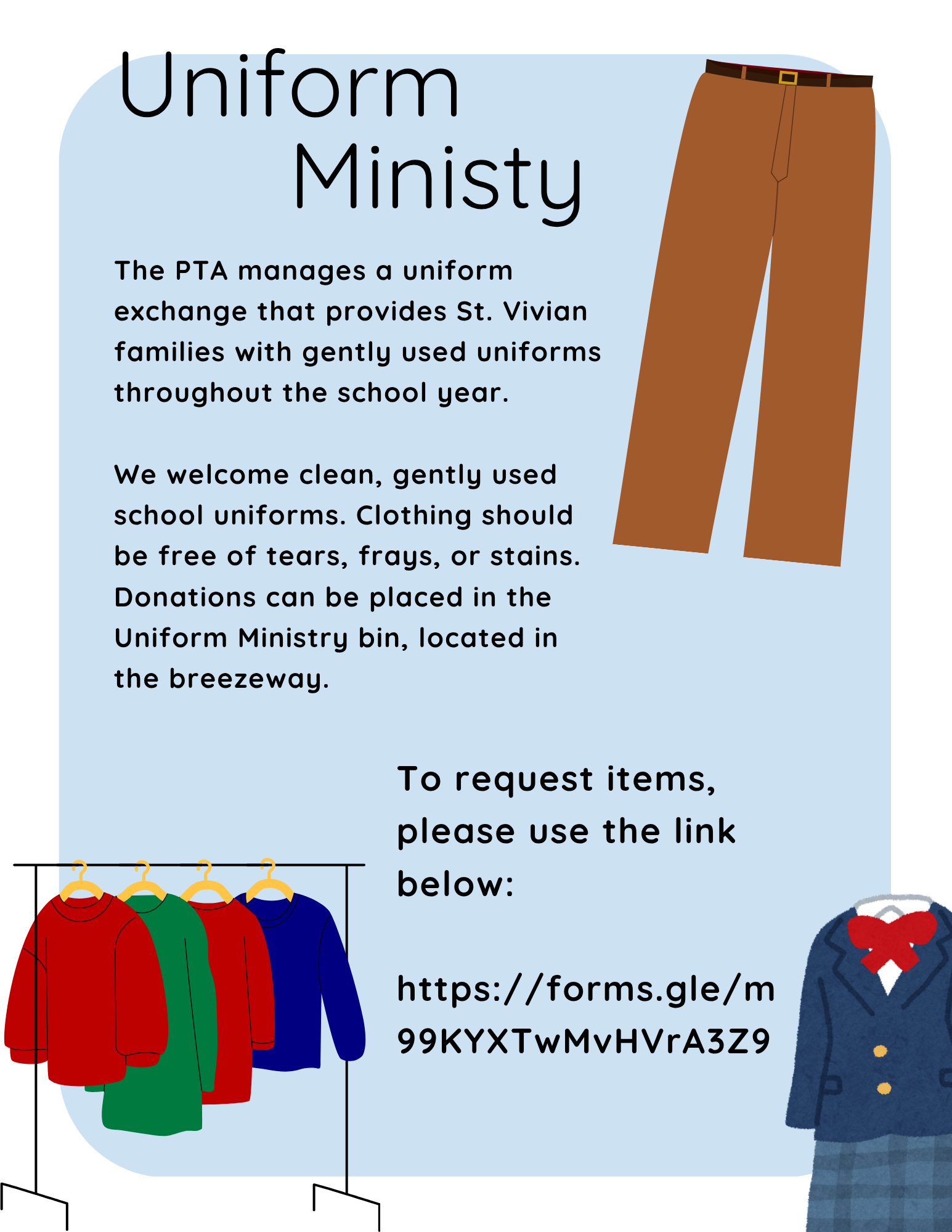 Uniform Ministy

The PTA manages a uniform exchange that provides St. Vivian families with gently used uniforms throughout the school year.

We welcome clean, gently used school uniforms. Clothing should be free of tears, frays, or stains. Donations can be placed in the Uniform Ministry bin, located in the breezeway.

To request items, please use the link below:

https://forms.gle/m99KYXTwMvHVrA3Z9